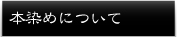 本染めについて